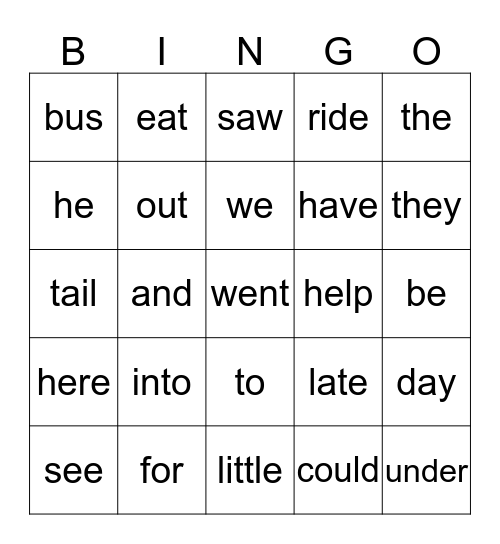 | B | I | N | G | O |
|---|---|---|---|---|
| bus | eat | saw | ride | the |
| he | out | we | have | they |
| tail | and | went | help | be |
| here | into | to | late | day |
| see | for | little | could | under |